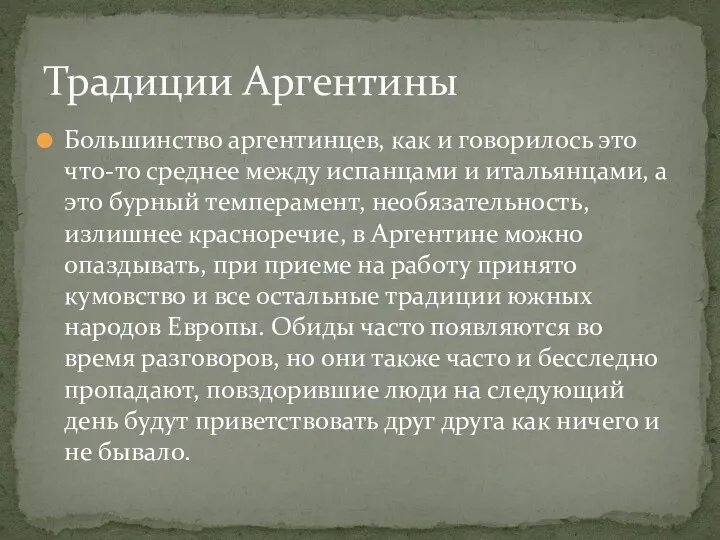 Традиции Аргентины

Большинство аргентинцев, как и говорилось это что-то среднее между испанцами и итальянцами, а это бурный темперамент, необязательность, излишнее красноречие, в Аргентине можно опаздывать, при приеме на работу принято кумовство и все остальные традиции южных народов Европы. Обиды часто появляются во время разговоров, но они также часто и бесследно пропадают, повздорившие люди на следующий день будут приветствовать друг друга как ничего и не бывало.